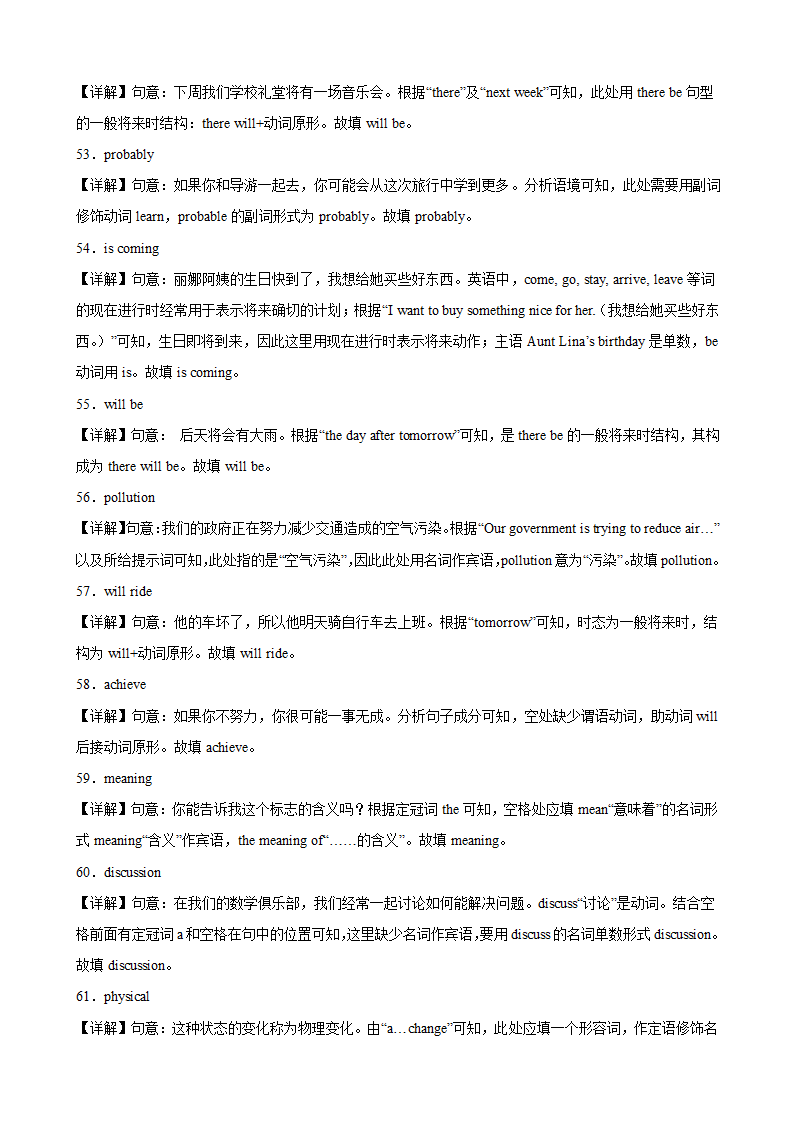 【详解】句意：下周我们学校礼堂将有一场音乐会。根据“there”及“next week”可知，此处用 there be 句型的一般将来时结构：there will+动词原形。故填 will be。

53．probably

【详解】句意：如果你和导游一起去，你可能会从这次旅行中学到更多。分析语境可知，此处需要用副词修饰动词 learn，probable 的副词形式为 probably。故填 probably。

54．is coming

【详解】句意：丽娜阿姨的生日快到了，我想给她买些好东西。英语中，come, go, stay, arrive, leave 等词的现在进行时经常用于表示将来确切的计划；根据“I want to buy something nice for her.（我想给她买些好东西。）”可知，生日即将到来，因此这里用现在进行时表示将来动作；主语 Aunt Lina’s birthday 是单数，be 动词用 is。故填 is coming。

55．will be

【详解】句意： 后天将会有大雨。根据“the day after tomorrow”可知，是 there be 的一般将来时结构，其构成为 there will be。故填 will be。

56．pollution

【详解】句意:我们的政府正在努力减少交通造成的空气污染。根据“Our government is trying to reduce air…”以及所给提示词可知,此处指的是“空气污染”,因此此处用名词作宾语,pollution 意为“污染”。故填 pollution。

57．will ride

【详解】句意：他的车坏了，所以他明天骑自行车去上班。根据“tomorrow”可知，时态为一般将来时，结构为 will+动词原形。故填 will ride。

58．achieve

【详解】句意：如果你不努力，你很可能一事无成。分析句子成分可知，空处缺少谓语动词，助动词 will 后接动词原形。故填 achieve。

59．meaning

【详解】句意：你能告诉我这个标志的含义吗？根据定冠词 the 可知，空格处应填 mean“意味着”的名词形式 meaning“含义”作宾语，the meaning of“……的含义”。故填 meaning。

60．discussion

【详解】句意：在我们的数学俱乐部，我们经常一起讨论如何能解决问题。discuss“讨论”是动词。结合空格前面有定冠词 a 和空格在句中的位置可知,这里缺少名词作宾语,要用 discuss 的名词单数形式 discussion。故填 discussion。

61．physical

【详解】句意：这种状态的变化称为物理变化。由“a…change”可知，此处应填一个形容词，作定语修饰名